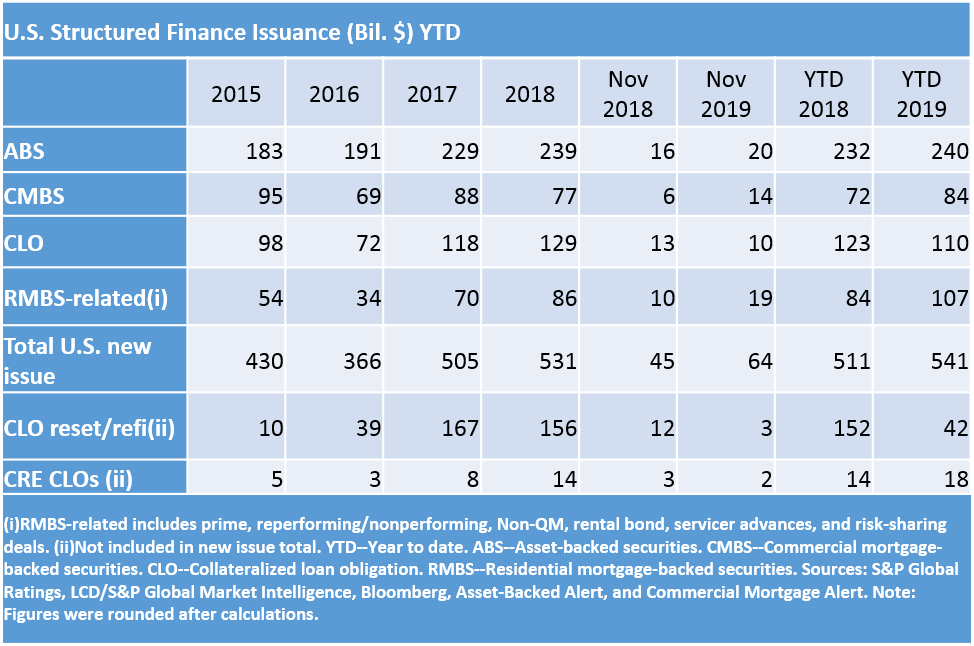 U.S. Structured Finance Issuance (Bil. $) YTD

| | 2015 | 2016 | 2017 | 2018 | Nov 2018 | Nov 2019 | YTD 2018 | YTD 2019 |
|---|---|---|---|---|---|---|---|---|
| ABS | 183 | 191 | 229 | 239 | 16 | 20 | 232 | 240 |
| CMBS | 95 | 69 | 88 | 77 | 6 | 14 | 72 | 84 |
| CLO | 98 | 72 | 118 | 129 | 13 | 10 | 123 | 110 |
| RMBS-related(i) | 54 | 34 | 70 | 86 | 10 | 19 | 84 | 107 |
| Total U.S. new issue | 430 | 366 | 505 | 531 | 45 | 64 | 511 | 541 |
| CLO reset/refi(ii) | 10 | 39 | 167 | 156 | 12 | 3 | 152 | 42 |
| CRE CLOs (ii) | 5 | 3 | 8 | 14 | 3 | 2 | 14 | 18 |

(i)RMBS-related includes prime, reperforming/nonperforming, Non-QM, rental bond, servicer advances, and risk-sharing deals. (ii)Not included in new issue total. YTD--Year to date. ABS--Asset-backed securities. CMBS--Commercial mortgage-backed securities. CLO--Collateralized loan obligation. RMBS--Residential mortgage-backed securities. Sources: S&P Global Ratings, LCD/S&P Global Market Intelligence, Bloomberg, Asset-Backed Alert, and Commercial Mortgage Alert. Note: Figures were rounded after calculations.